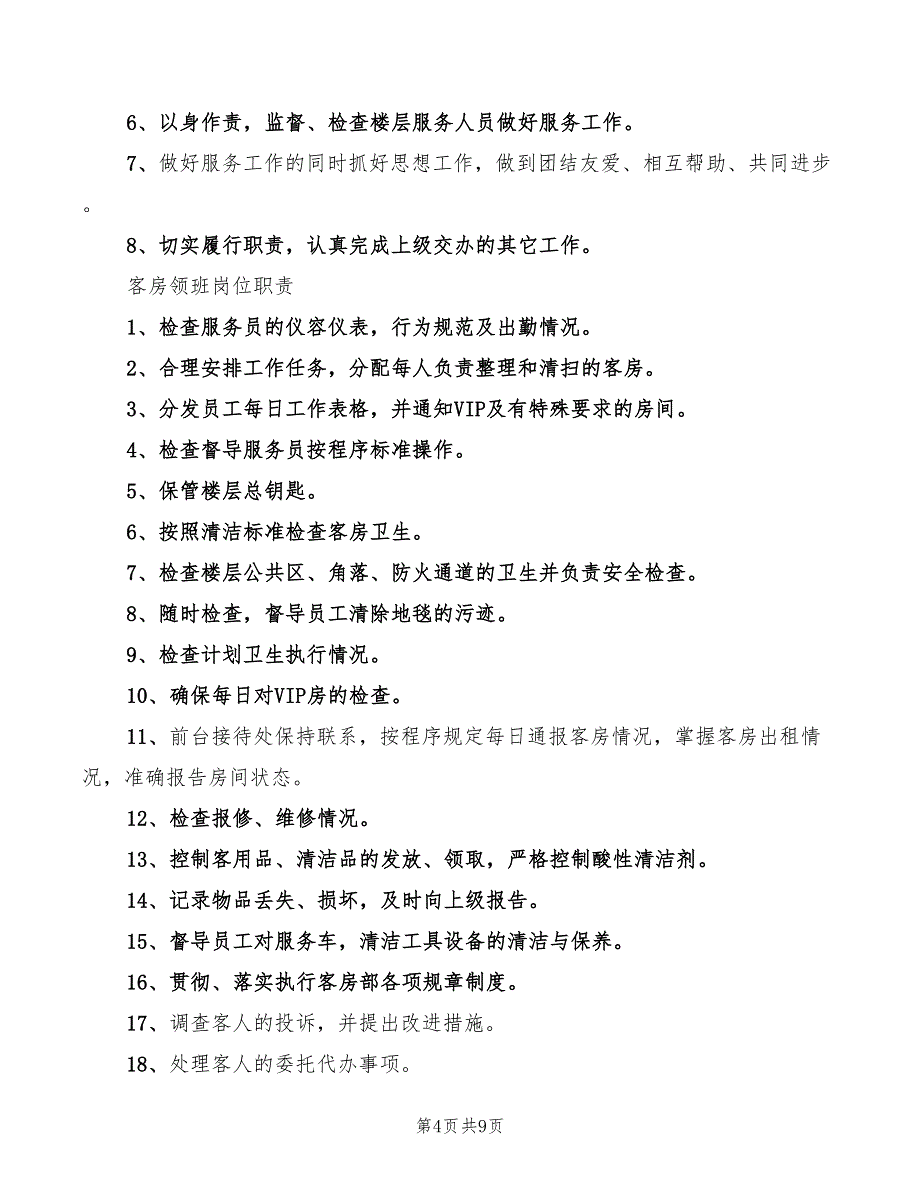 6、以身作责，监督、检查楼层服务人员做好服务工作。

7、做好服务工作的同时抓好思想工作，做到团结友爱、相互帮助、共同进步。

8、切实履行职责，认真完成上级交办的其它工作。

客房领班岗位职责

1、检查服务员的仪容仪表，行为规范及出勤情况。

2、合理安排工作任务，分配每人负责整理和清扫的客房。

3、分发员工每日工作表格，并通知VIP及有特殊要求的房间。

4、检查督导服务员按程序标准操作。

5、保管楼层总钥匙。

6、按照清洁标准检查客房卫生。

7、检查楼层公共区、角落、防火通道的卫生并负责安全检查。

8、随时检查，督导员工清除地毯的污迹。

9、检查计划卫生执行情况。

10、确保每日对VIP房的检查。

11、前台接待处保持联系，按程序规定每日通报客房情况，掌握客房出租情况，准确报告房间状态。

12、检查报修、维修情况。

13、控制客用品、清洁品的发放、领取，严格控制酸性清洁剂。

14、记录物品丢失、损坏，及时向上级报告。

15、督导员工对服务车，清洁工具设备的清洁与保养。

16、贯彻、落实执行客房部各项规章制度。

17、调查客人的投诉，并提出改进措施。

18、处理客人的委托代办事项。

第4页 共9页